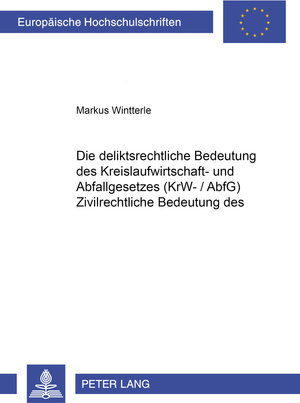 Europäische Hochschulschriften

Markus Wintterle

Die deliktsrechtliche Bedeutung des Kreislaufwirtschaft- und Abfallgesetzes (KrW- / AbfG) Zivilrechtliche Bedeutung des

PETER LANG